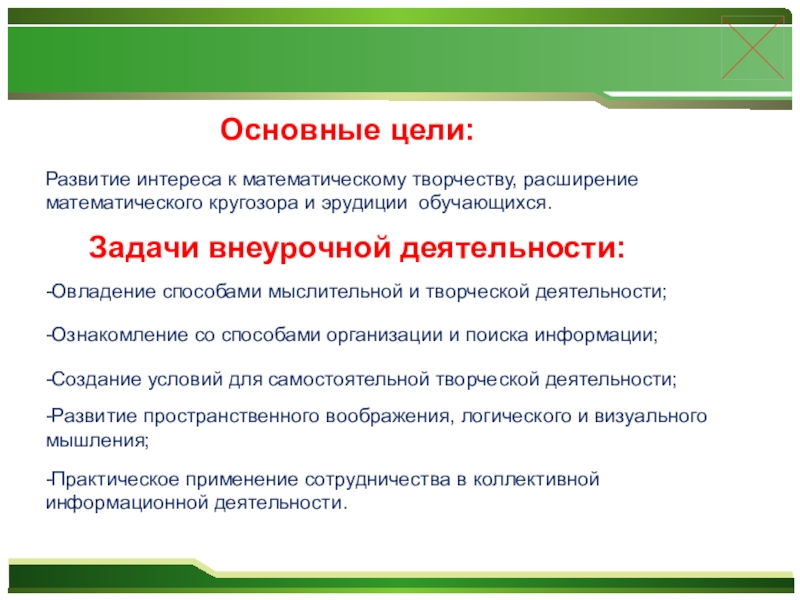 Основные цели:

Развитие интереса к математическому творчеству, расширение математического кругозора и эрудиции обучающихся.

Задачи внеурочной деятельности:

-Овладение способами мыслительной и творческой деятельности;

-Ознакомление со способами организации и поиска информации;

-Создание условий для самостоятельной творческой деятельности;

-Развитие пространственного воображения, логического и визуального мышления;

-Практическое применение сотрудничества в коллективной информационной деятельности.